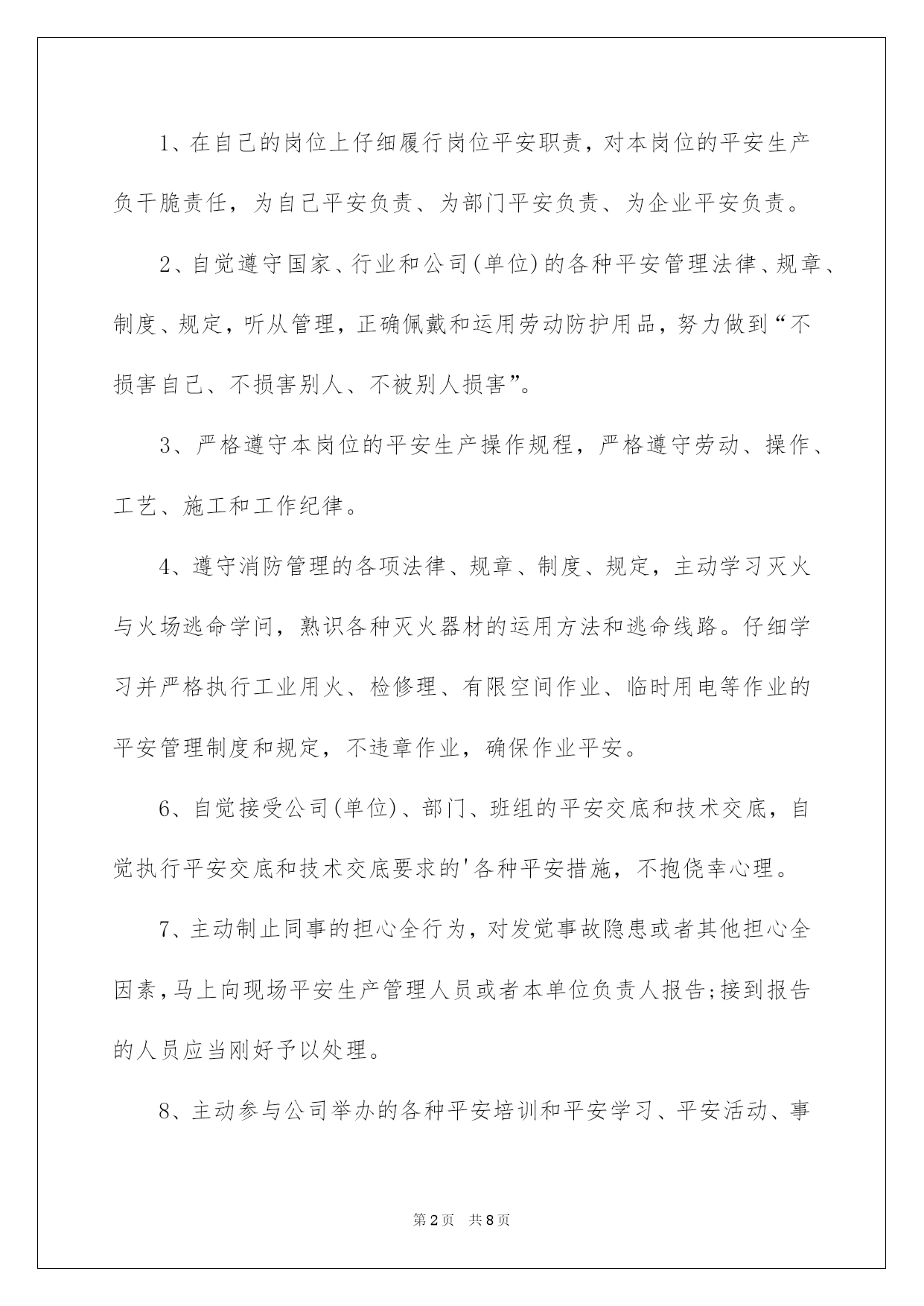 1、在自己的岗位上仔细履行岗位平安职责，对本岗位的平安生产负干脆责任，为自己平安负责、为部门平安负责、为企业平安负责。

2、自觉遵守国家、行业和公司(单位)的各种平安管理法律、规章、制度、规定，听从管理，正确佩戴和运用劳动防护用品，努力做到“不损害自己、不损害别人、不被别人损害”。

3、严格遵守本岗位的平安生产操作规程，严格遵守劳动、操作、工艺、施工和工作纪律。

4、遵守消防管理的各项法律、规章、制度、规定，主动学习灭火与火场逃命学问，熟识各种灭火器材的运用方法和逃命线路。仔细学习并严格执行工业用火、检修理、有限空间作业、临时用电等作业的平安管理制度和规定，不违章作业，确保作业平安。

6、自觉接受公司(单位)、部门、班组的平安交底和技术交底，自觉执行平安交底和技术交底要求的'各种平安措施，不抱侥幸心理。

7、主动制止同事的担心全行为，对发觉事故隐患或者其他担心全因素，马上向现场平安生产管理人员或者本单位负责人报告;接到报告的人员应当刚好予以处理。

8、主动参与公司举办的各种平安培训和平安学习、平安活动、事

第2页 共8页